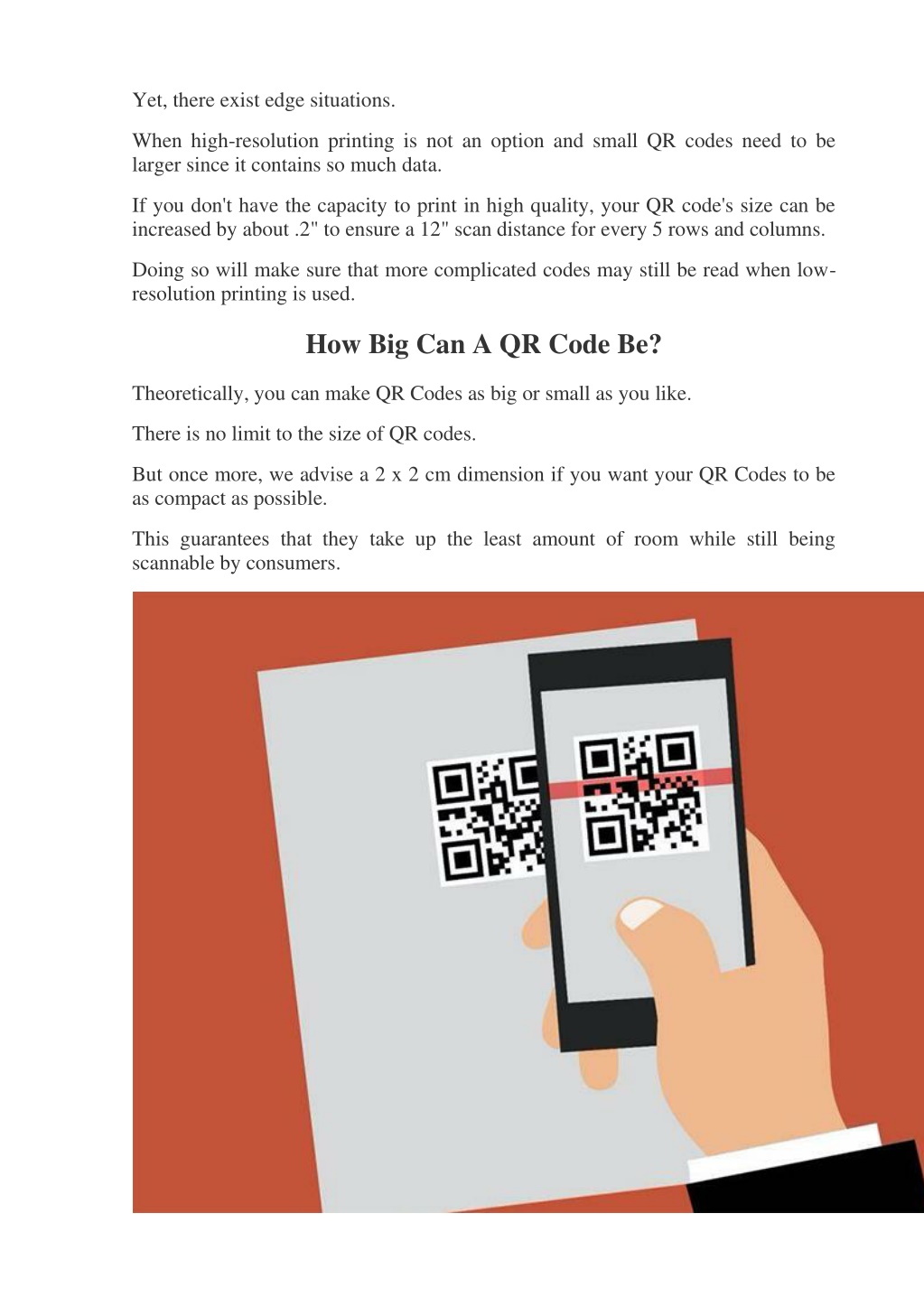 Yet, there exist edge situations.

When high-resolution printing is not an option and small QR codes need to be larger since it contains so much data.

If you don't have the capacity to print in high quality, your QR code's size can be increased by about .2" to ensure a 12" scan distance for every 5 rows and columns.

Doing so will make sure that more complicated codes may still be read when low-resolution printing is used.

How Big Can A QR Code Be?

Theoretically, you can make QR Codes as big or small as you like.

There is no limit to the size of QR codes.

But once more, we advise a 2 x 2 cm dimension if you want your QR Codes to be as compact as possible.

This guarantees that they take up the least amount of room while still being scannable by consumers.